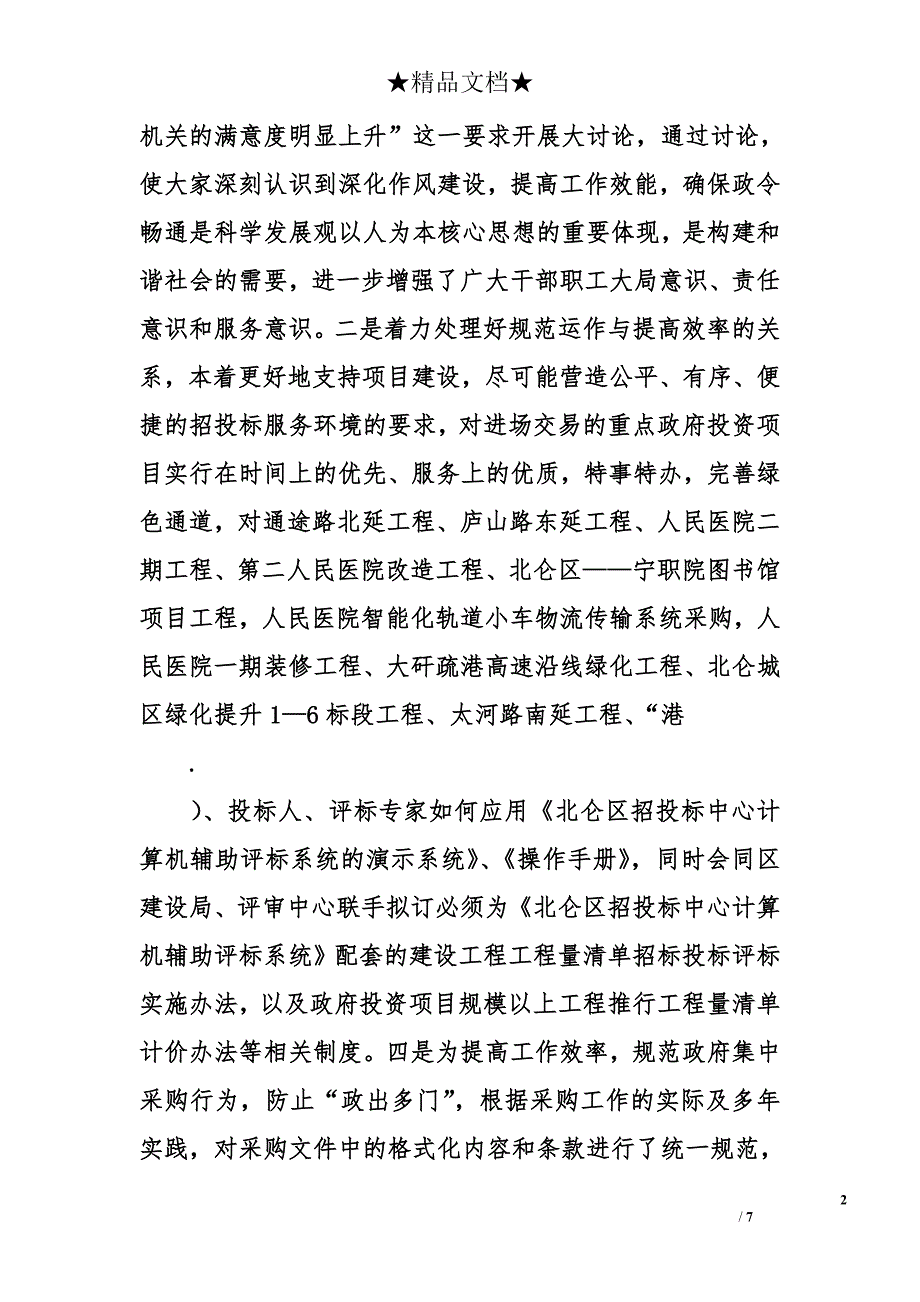 ★精品文档★

机关的满意度明显上升”这一要求开展大讨论，通过讨论，使大家深刻认识到深化作风建设，提高工作效能，确保政令畅通是科学发展观以人为本核心思想的重要体现，是构建和谐社会的需要，进一步增强了广大干部职工大局意识、责任意识和服务意识。二是着力处理好规范运作与提高效率的关系，本着更好地支持项目建设，尽可能营造公平、有序、便捷的招投标服务环境的要求，对进场交易的重点政府投资项目实行在时间上的优先、服务上的优质，特事特办，完善绿色通道，对通途路北延工程、庐山路东延工程、人民医院二期工程、第二人民医院改造工程、北仑区——宁职院图书馆项目工程，人民医院智能化轨道小车物流传输系统采购，人民医院一期装修工程、大矸疏港高速沿线绿化工程、北仑城区绿化提升 1—6 标段工程、太河路南延工程、“港

.

）、投标人、评标专家如何应用《北仑区招投标中心计算机辅助评标系统的演示系统》、《操作手册》，同时会同区建设局、评审中心联手拟订必须为《北仑区招投标中心计算机辅助评标系统》配套的建设工程工程量清单招标投标评标实施办法，以及政府投资项目规模以上工程推行工程量清单计价办法等相关制度。四是为提高工作效率，规范政府集中采购行为，防止“政出多门”，根据采购工作的实际及多年实践，对采购文件中的格式化内容和条款进行了统一规范，

2

/ 7